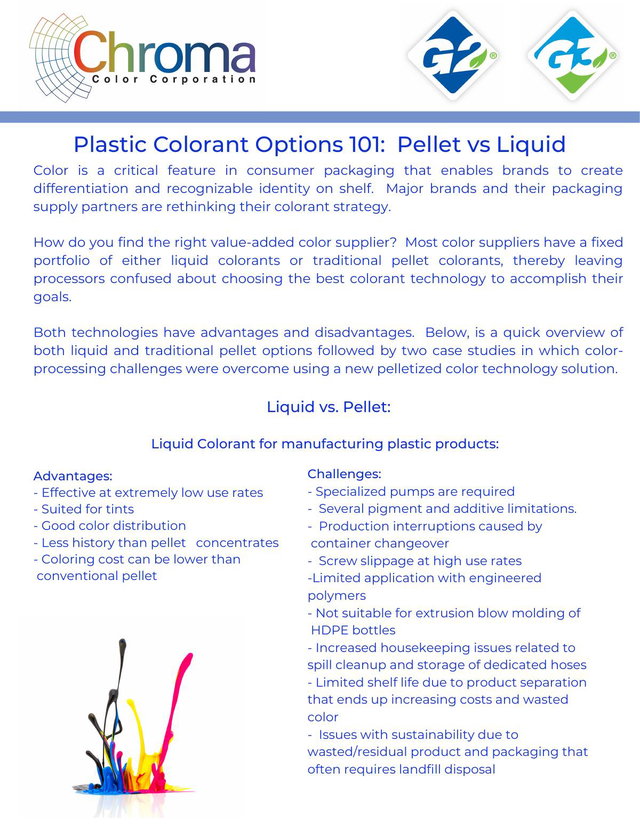 Chroma
Color Corporation

G2®

G3®

Plastic Colorant Options 101: Pellet vs Liquid

Color is a critical feature in consumer packaging that enables brands to create differentiation and recognizable identity on shelf. Major brands and their packaging supply partners are rethinking their colorant strategy.

How do you find the right value-added color supplier? Most color suppliers have a fixed portfolio of either liquid colorants or traditional pellet colorants, thereby leaving processors confused about choosing the best colorant technology to accomplish their goals.

Both technologies have advantages and disadvantages. Below, is a quick overview of both liquid and traditional pellet options followed by two case studies in which color-processing challenges were overcome using a new pelletized color technology solution.

Liquid vs. Pellet:

Liquid Colorant for manufacturing plastic products:

Advantages:
- Effective at extremely low use rates
- Suited for tints
- Good color distribution
- Less history than pellet concentrates
- Coloring cost can be lower than conventional pellet

Challenges:
- Specialized pumps are required
- Several pigment and additive limitations.
- Production interruptions caused by container changeover
- Screw slippage at high use rates
-Limited application with engineered polymers
- Not suitable for extrusion blow molding of HDPE bottles
- Increased housekeeping issues related to spill cleanup and storage of dedicated hoses
- Limited shelf life due to product separation that ends up increasing costs and wasted color
- Issues with sustainability due to wasted/residual product and packaging that often requires landfill disposal